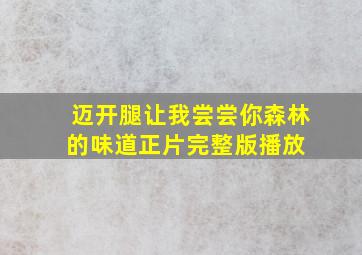 迈开腿让我尝尝你森林的味道正片完整版播放